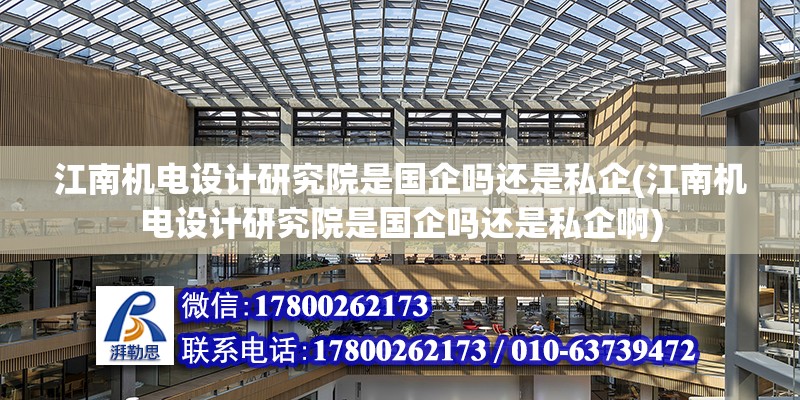 江南机电设计研究院是国企吗还是私企(江南机电设计研究院是国企吗还是私企啊)

湃勒思

微信:17800262173

联系电话:17800262173 / 010-63739472